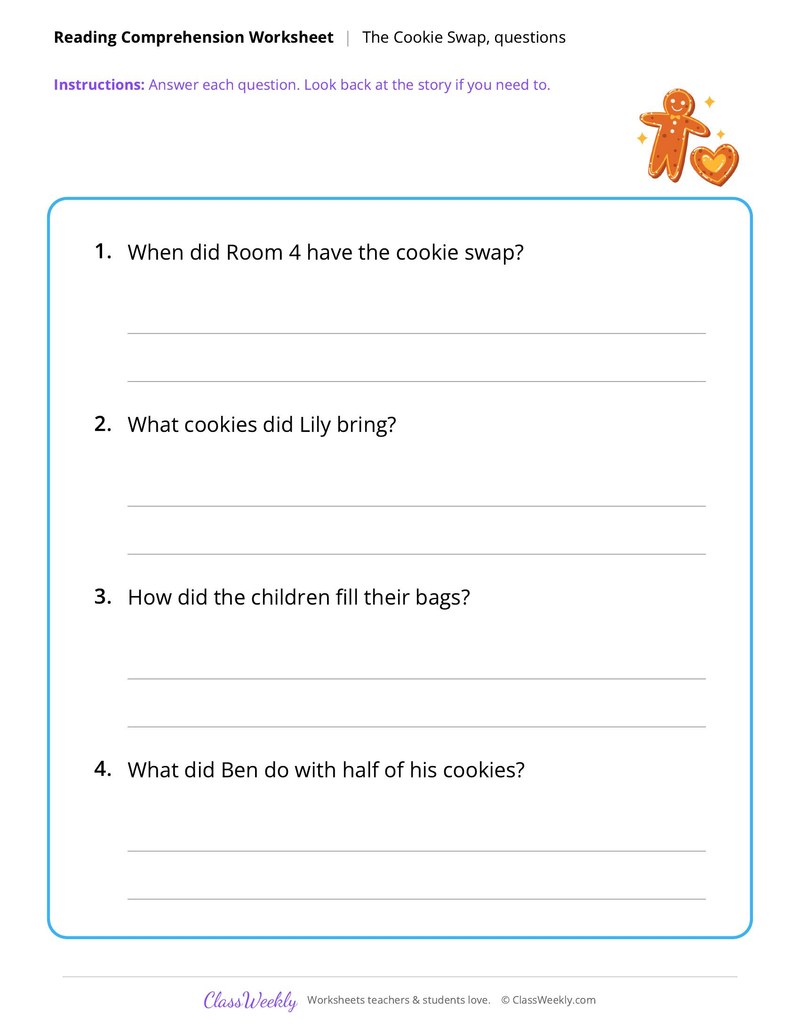 Reading Comprehension Worksheet | The Cookie Swap, questions

Instructions: Answer each question. Look back at the story if you need to.

1. When did Room 4 have the cookie swap?

____

____

2. What cookies did Lily bring?

____

____

3. How did the children fill their bags?

____

____

4. What did Ben do with half of his cookies?

____

____

ClassWeekly Worksheets teachers & students love. © ClassWeekly.com